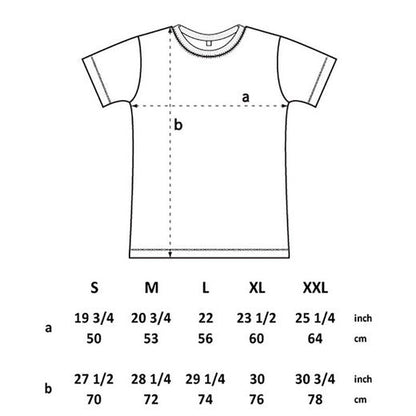 a

b

| | S | M | L | XL | XXL | |
|---|---|---|---|---|---|---|
| a | 19 3/4 | 20 3/4 | 22 | 23 1/2 | 25 1/4 | inch |
| | 50 | 53 | 56 | 60 | 64 | cm |
| b | 27 1/2 | 28 1/4 | 29 1/4 | 30 | 30 3/4 | inch |
| | 70 | 72 | 74 | 76 | 78 | cm |